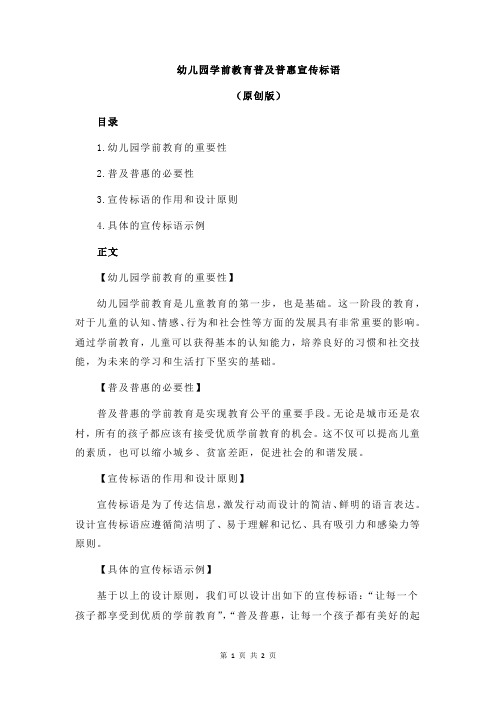 幼儿园学前教育普及普惠宣传标语

（原创版）

目录

1.幼儿园学前教育的重要性

2.普及普惠的必要性

3.宣传标语的作用和设计原则

4.具体的宣传标语示例

正文

【幼儿园学前教育的重要性】

幼儿园学前教育是儿童教育的第一步，也是基础。这一阶段的教育，对于儿童的认知、情感、行为和社会性等方面的发展具有非常重要的影响。通过学前教育，儿童可以获得基本的认知能力，培养良好的习惯和社交技能，为未来的学习和生活打下坚实的基础。

【普及普惠的必要性】

普及普惠的学前教育是实现教育公平的重要手段。无论是城市还是农村，所有的孩子都应该有接受优质学前教育的机会。这不仅可以提高儿童的素质，也可以缩小城乡、贫富差距，促进社会的和谐发展。

【宣传标语的作用和设计原则】

宣传标语是为了传达信息，激发行动而设计的简洁、鲜明的语言表达。设计宣传标语应遵循简洁明了、易于理解和记忆、具有吸引力和感染力等原则。

【具体的宣传标语示例】

基于以上的设计原则，我们可以设计出如下的宣传标语：“让每一个孩子都享受到优质的学前教育”，“普及普惠，让每一个孩子都有美好的起

第 1 页 共 2 页